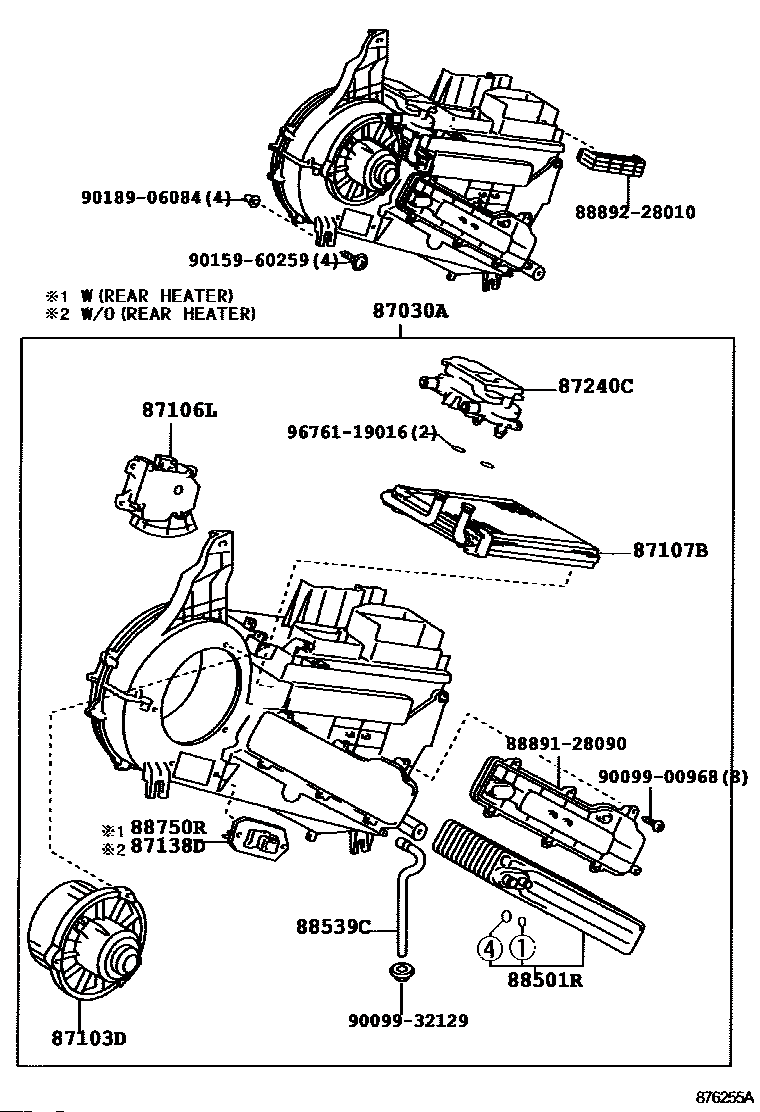 90189-06084(4)

88892-28010

90159-60259(4)

※1 W(REAR HEATER)
※2 W/O(REAR HEATER)

87030A

87240C

87106L

96761-19016(2)

87107B

88891-28090

90099-00968(8)

※1 88750R
※2 87138D

88539C

④ ①

88501R

90099-32129

87103D

876255A